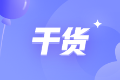 干货